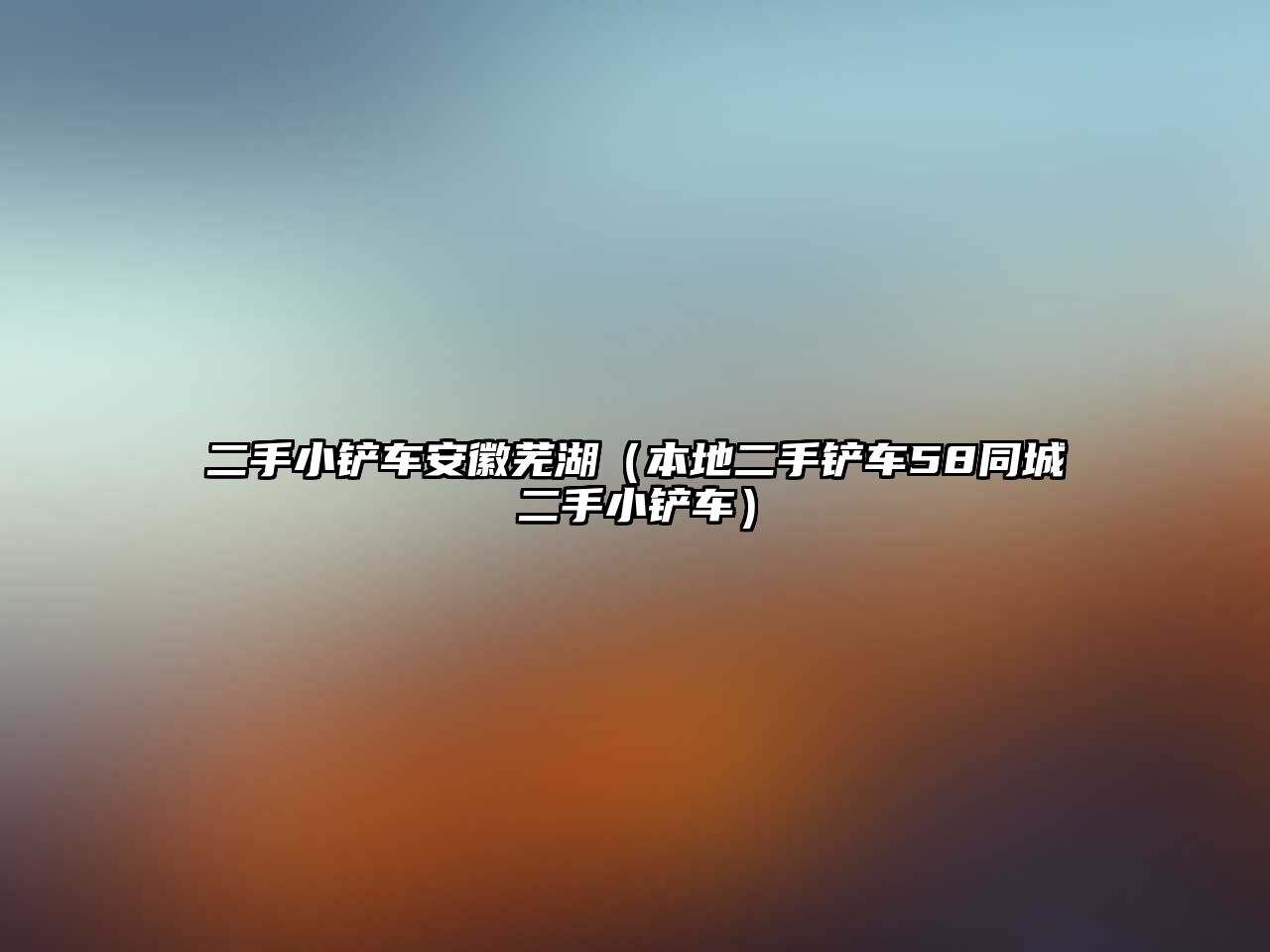 二手小铲车安徽芜湖（本地二手铲车58同城二手小铲车）